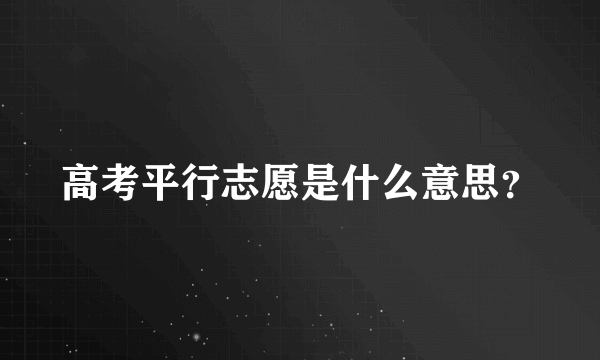 高考平行志愿是什么意思？